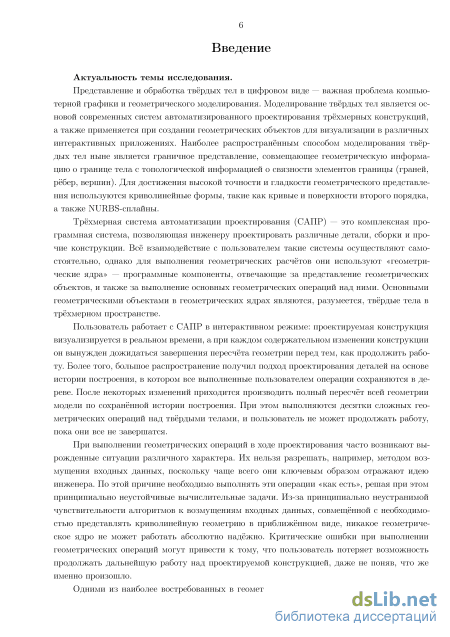 6

Введение

Актуальность темы исследования.

Представление и обработка твёрдых тел в цифровом виде — важная проблема компьютерной графики и геометрического моделирования. Моделирование твёрдых тел является основой современных систем автоматизированного проектирования трёхмерных конструкций, а также применяется при создании геометрических объектов для визуализации в различных интерактивных приложениях. Наиболее распространённым способом моделирования твёрдых тел ныне является граничное представление, совмещающее геометрическую информацию о границе тела с топологической информацией о связности элементов границы (граней, рёбер, вершин). Для достижения высокой точности и гладкости геометрического представления используются криволинейные формы, такие как кривые и поверхности второго порядка, а также NURBS-сплайны.

Трёхмерная система автоматизации проектирования (САПР) — это комплексная программная система, позволяющая инженеру проектировать различные детали, сборки и прочие конструкции. Всё взаимодействие с пользователем такие системы осуществляют самостоятельно, однако для выполнения геометрических расчётов они используют «геометрические ядра» — программные компоненты, отвечающие за представление геометрических объектов, и также за выполнение основных геометрических операций над ними. Основными геометрическими объектами в геометрических ядрах являются, разумеется, твёрдые тела в трёхмерном пространстве.

Пользователь работает с САПР в интерактивном режиме: проектируемая конструкция визуализируется в реальном времени, а при каждом содержательном изменении конструкции он вынужден дожидаться завершения пересчёта геометрии перед тем, как продолжить работу. Более того, большое распространение получил подход проектирования деталей на основе истории построения, в котором все выполненные пользователем операции сохраняются в дереве. После некоторых изменений приходится производить полный пересчёт всей геометрии модели по сохранённой истории построения. При этом выполняются десятки сложных геометрических операций над твёрдыми телами, и пользователь не может продолжать работу, пока они все не завершатся.

При выполнении геометрических операций в ходе проектирования часто возникают вырожденные ситуации различного характера. Их нельзя разрешать, например, методом возмущения входных данных, поскольку чаще всего они ключевым образом отражают идею инженера. По этой причине необходимо выполнять эти операции «как есть», решая при этом принципиально неустойчивые вычислительные задачи. Из-за принципиально неустранимой чувствительности алгоритмов к возмущениям входных данных, совмещённой с необходимостью представлять криволинейную геометрию в приближённом виде, никакое геометрическое ядро не может работать абсолютно надёжно. Критические ошибки при выполнении геометрических операций могут привести к тому, что пользователь потеряет возможность продолжать дальнейшую работу над проектируемой конструкцией, даже не поняв, что же именно произошло.

Одними из наиболее востребованных в геомет

dsLib.net
библиотека диссертаций